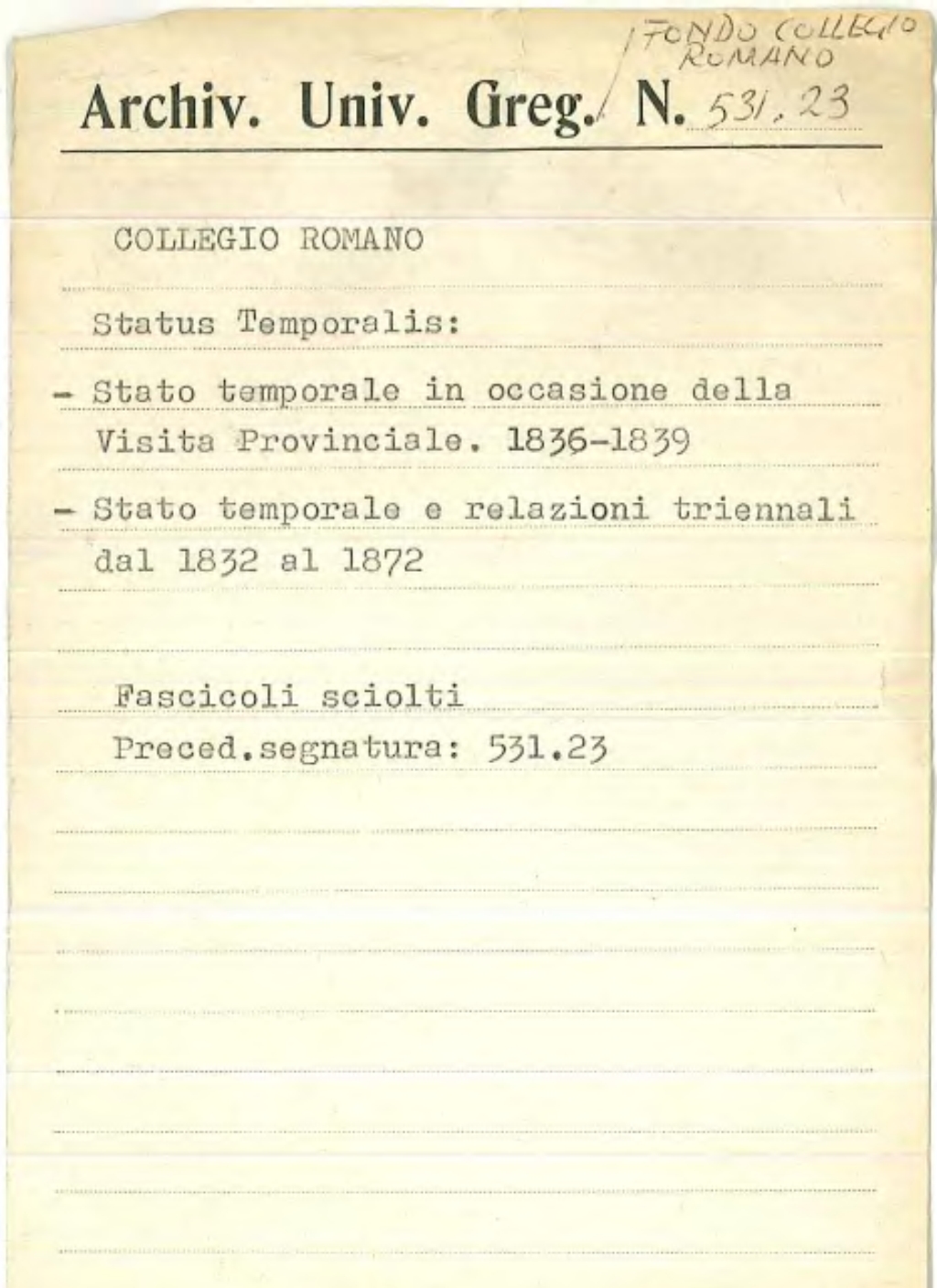 FONDO COLLEGIO ROMANO

Archiv. Univ. Greg. N. 531.23

COLLEGIO ROMANO

Status Temporalis:

- Stato temporale in occasione della Visita Provinciale. 1836-1839

- Stato temporale e relazioni triennali dal 1832 al 1872

Fascicoli sciolti
Preced.segnatura: 531.23